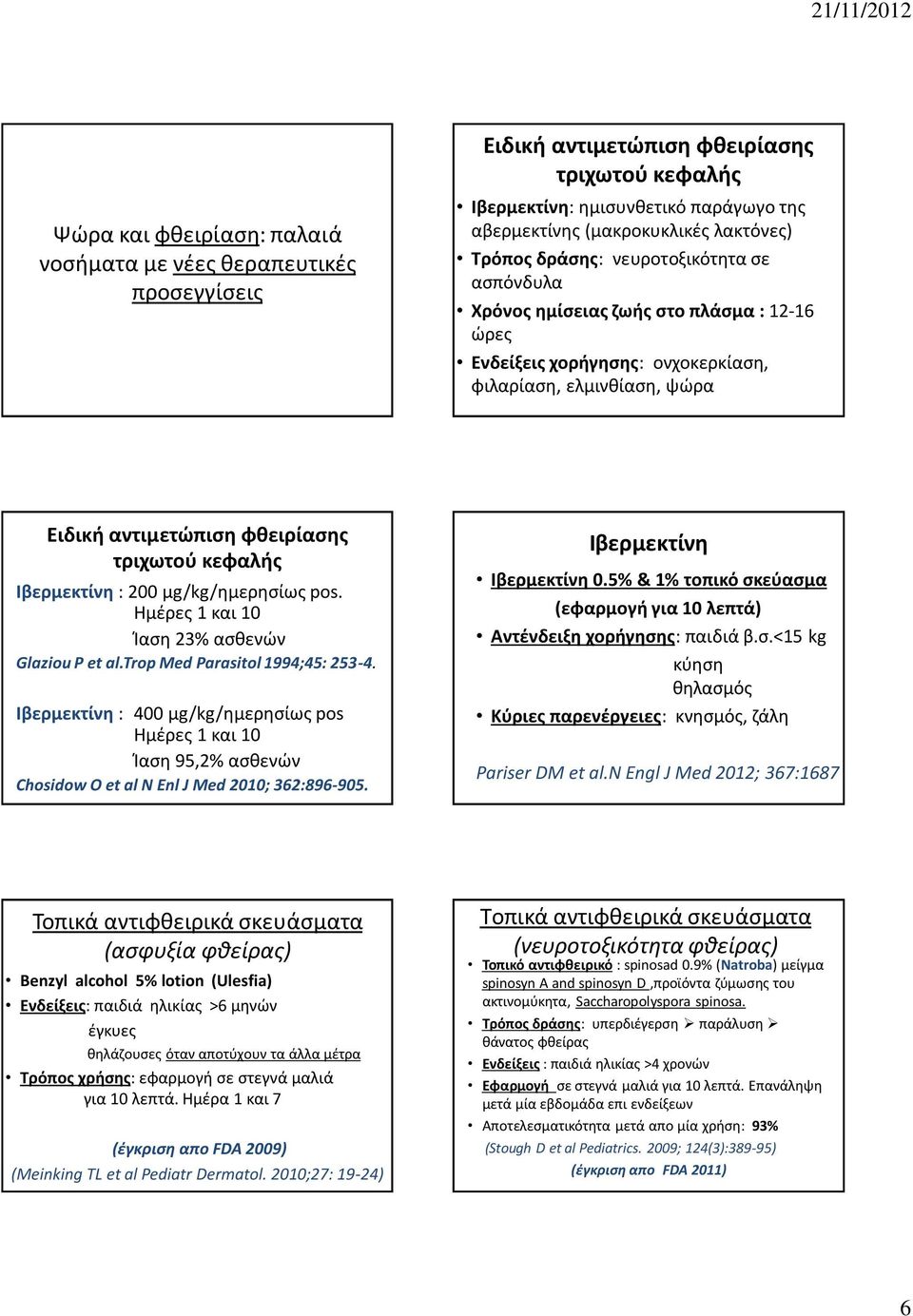 21/11/2012

Ψώρα και φθειρίαση: παλαιά νοσήματα με νέες θεραπευτικές προσεγγίσεις

Ειδική αντιμετώπιση φθειρίασης τριχωτού κεφαλής

• Ιβερμεκτίνη: ημισυνθετικό παράγωγο της αβερμεκτίνης (μακροκυκλικές λακτόνες)
• Τρόπος δράσης: νευροτοξικότητα σε ασπόνδυλα
• Χρόνος ημίσειας ζωής στο πλάσμα : 12-16 ώρες
• Ενδείξεις χορήγησης: ονχοκερκίαση, φιλαρίαση, ελμινθίαση, ψώρα

Ειδική αντιμετώπιση φθειρίασης τριχωτού κεφαλής

Ιβερμεκτίνη : 200 μg/kg/ημερησίως pos. Ημέρες 1 και 10
Ίαση 23% ασθενών
Glaziou P et al.Trop Med Parasitol 1994;45: 253-4.

Ιβερμεκτίνη : 400 μg/kg/ημερησίως pos Ημέρες 1 και 10
Ίαση 95,2% ασθενών
Chosidow O et al N Enl J Med 2010; 362:896-905.

Ιβερμεκτίνη

• Ιβερμεκτίνη 0.5% & 1% τοπικό σκεύασμα (εφαρμογή για 10 λεπτά)
• Αντένδειξη χορήγησης: παιδιά β.σ.<15 kg
κύηση
θηλασμός
• Κύριες παρενέργειες: κνησμός, ζάλη

Pariser DM et al.N Engl J Med 2012; 367:1687

Τοπικά αντιφθειρικά σκευάσματα (ασφυξία φθείρας)

• Benzyl alcohol 5% lotion (Ulesfia)
• Ενδείξεις: παιδιά ηλικίας >6 μηνών
έγκυες
θηλάζουσες όταν αποτύχουν τα άλλα μέτρα
• Τρόπος χρήσης: εφαρμογή σε στεγνά μαλιά για 10 λεπτά. Ημέρα 1 και 7

(έγκριση απο FDA 2009)
(Meinking TL et al Pediatr Dermatol. 2010;27: 19-24)

Τοπικά αντιφθειρικά σκευάσματα (νευροτοξικότητα φθείρας)

• Τοπικό αντιφθειρικό : spinosad 0.9% (Natroba) μείγμα spinosyn A and spinosyn D ,προϊόντα ζύμωσης του ακτινομύκητα, Saccharopolyspora spinosa.
• Τρόπος δράσης: υπερδιέγερση ➢ παράλυση ➢ θάνατος φθείρας
• Ενδείξεις : παιδιά ηλικίας >4 χρονών
• Εφαρμογή σε στεγνά μαλιά για 10 λεπτά. Επανάληψη μετά μία εβδομάδα επι ενδείξεων
• Αποτελεσματικότητα μετά απο μία χρήση: 93%
(Stough D et al Pediatrics. 2009; 124(3):389-95)
(έγκριση απο FDA 2011)

6